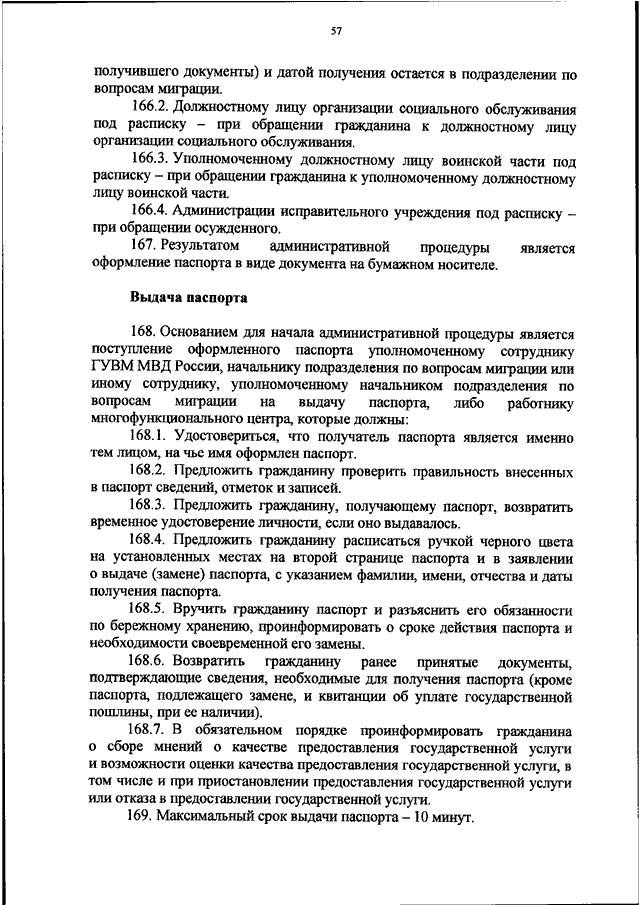 57

получившего документы) и датой получения остается в подразделении по вопросам миграции.

166.2. Должностному лицу организации социального обслуживания под расписку – при обращении гражданина к должностному лицу организации социального обслуживания.

166.3. Уполномоченному должностному лицу воинской части под расписку – при обращении гражданина к уполномоченному должностному лицу воинской части.

166.4. Администрации исправительного учреждения под расписку – при обращении осужденного.

167. Результатом административной процедуры является оформление паспорта в виде документа на бумажном носителе.

Выдача паспорта

168. Основанием для начала административной процедуры является поступление оформленного паспорта уполномоченному сотруднику ГУВМ МВД России, начальнику подразделения по вопросам миграции или иному сотруднику, уполномоченному начальником подразделения по вопросам миграции на выдачу паспорта, либо работнику многофункционального центра, которые должны:

168.1. Удостовериться, что получатель паспорта является именно тем лицом, на чье имя оформлен паспорт.

168.2. Предложить гражданину проверить правильность внесенных в паспорт сведений, отметок и записей.

168.3. Предложить гражданину, получающему паспорт, возвратить временное удостоверение личности, если оно выдавалось.

168.4. Предложить гражданину расписаться ручкой черного цвета на установленных местах на второй странице паспорта и в заявлении о выдаче (замене) паспорта, с указанием фамилии, имени, отчества и даты получения паспорта.

168.5. Вручить гражданину паспорт и разъяснить его обязанности по бережному хранению, проинформировать о сроке действия паспорта и необходимости своевременной его замены.

168.6. Возвратить гражданину ранее принятые документы, подтверждающие сведения, необходимые для получения паспорта (кроме паспорта, подлежащего замене, и квитанции об уплате государственной пошлины, при ее наличии).

168.7. В обязательном порядке проинформировать гражданина о сборе мнений о качестве предоставления государственной услуги и возможности оценки качества предоставления государственной услуги, в том числе и при приостановлении предоставления государственной услуги или отказа в предоставлении государственной услуги.

169. Максимальный срок выдачи паспорта – 10 минут.